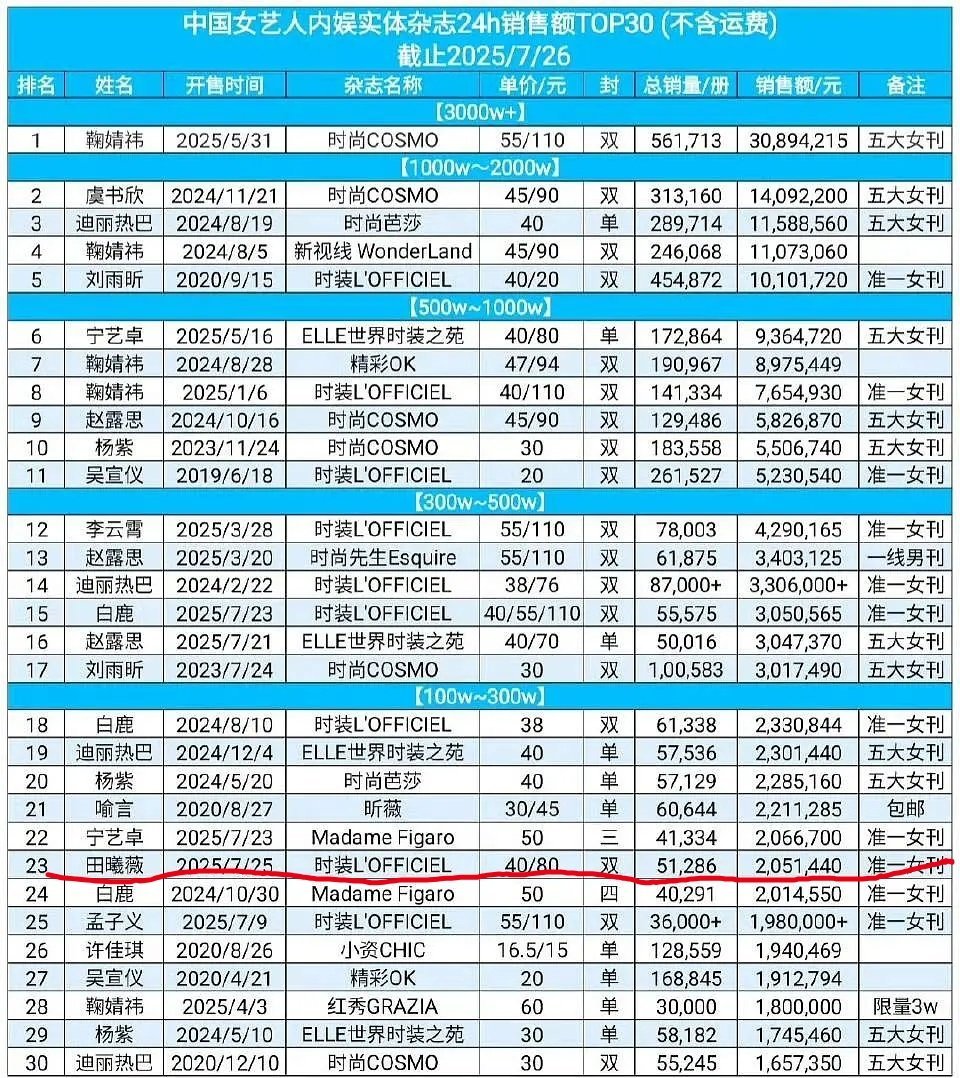 中国女艺人内娱实体杂志24h销售额TOP30 (不含运费)
截止2025/7/26

| 排名 | 姓名 | 开售时间 | 杂志名称 | 单价/元 | 封 | 总销量/册 | 销售额/元 | 备注 |
|---|---|---|---|---|---|---|---|---|
| 【3000w+】 | | | | | | | | |
| 1 | 鞠婧祎 | 2025/5/31 | 时尚COSMO | 55/110 | 双 | 561,713 | 30,894,215 | 五大女刊 |
| 【1000w～2000w】 | | | | | | | | |
| 2 | 虞书欣 | 2024/11/21 | 时尚COSMO | 45/90 | 双 | 313,160 | 14,092,200 | 五大女刊 |
| 3 | 迪丽热巴 | 2024/8/19 | 时尚芭莎 | 40 | 单 | 289,714 | 11,588,560 | 五大女刊 |
| 4 | 鞠婧祎 | 2024/8/5 | 新视线 WonderLand | 45/90 | 双 | 246,068 | 11,073,060 | |
| 5 | 刘雨昕 | 2020/9/15 | 时装L'OFFICIEL | 40/20 | 双 | 454,872 | 10,101,720 | 准一女刊 |
| 【500w～1000w】 | | | | | | | | |
| 6 | 宁艺卓 | 2025/5/16 | ELLE世界时装之苑 | 40/80 | 单 | 172,864 | 9,364,720 | 五大女刊 |
| 7 | 鞠婧祎 | 2024/8/28 | 精彩OK | 47/94 | 双 | 190,967 | 8,975,449 | |
| 8 | 鞠婧祎 | 2025/1/6 | 时装L'OFFICIEL | 40/110 | 双 | 141,334 | 7,654,930 | 准一女刊 |
| 9 | 赵露思 | 2024/10/16 | 时尚COSMO | 45/90 | 双 | 129,486 | 5,826,870 | 五大女刊 |
| 10 | 杨紫 | 2023/11/24 | 时尚COSMO | 30 | 双 | 183,558 | 5,506,740 | 五大女刊 |
| 11 | 吴宣仪 | 2019/6/18 | 时装L'OFFICIEL | 20 | 双 | 261,527 | 5,230,540 | 准一女刊 |
| 【300w～500w】 | | | | | | | | |
| 12 | 李云霄 | 2025/3/28 | 时装L'OFFICIEL | 55/110 | 双 | 78,003 | 4,290,165 | 准一女刊 |
| 13 | 赵露思 | 2025/3/20 | 时尚先生Esquire | 55/110 | 双 | 61,875 | 3,403,125 | 一线男刊 |
| 14 | 迪丽热巴 | 2024/2/22 | 时装L'OFFICIEL | 38/76 | 双 | 87,000+ | 3,306,000+ | 准一女刊 |
| 15 | 白鹿 | 2025/7/23 | 时装L'OFFICIEL | 40/55/110 | 双 | 55,575 | 3,050,565 | 准一女刊 |
| 16 | 赵露思 | 2025/7/21 | ELLE世界时装之苑 | 40/70 | 单 | 50,016 | 3,047,370 | 五大女刊 |
| 17 | 刘雨昕 | 2023/7/24 | 时尚COSMO | 30 | 双 | 1,00,583 | 3,017,490 | 五大女刊 |
| 【100w～300w】 | | | | | | | | |
| 18 | 白鹿 | 2024/8/10 | 时装L'OFFICIEL | 38 | 双 | 61,338 | 2,330,844 | 准一女刊 |
| 19 | 迪丽热巴 | 2024/12/4 | ELLE世界时装之苑 | 40 | 单 | 57,536 | 2,301,440 | 五大女刊 |
| 20 | 杨紫 | 2024/5/20 | 时尚芭莎 | 40 | 单 | 57,129 | 2,285,160 | 五大女刊 |
| 21 | 喻言 | 2020/8/27 | 昕薇 | 30/45 | 单 | 60,644 | 2,211,285 | 包邮 |
| 22 | 宁艺卓 | 2025/7/23 | Madame Figaro | 50 | 三 | 41,334 | 2,066,700 | 准一女刊 |
| 23 | 田曦薇 | 2025/7/25 | 时装L'OFFICIEL | 40/80 | 双 | 51,286 | 2,051,440 | 准一女刊 |
| 24 | 白鹿 | 2024/10/30 | Madame Figaro | 50 | 四 | 40,291 | 2,014,550 | 准一女刊 |
| 25 | 孟子义 | 2025/7/9 | 时装L'OFFICIEL | 55/110 | 双 | 36,000+ | 1,980,000+ | 准一女刊 |
| 26 | 许佳琪 | 2020/8/26 | 小资CHIC | 16.5/15 | 单 | 128,559 | 1,940,469 | |
| 27 | 吴宣仪 | 2020/4/21 | 精彩OK | 20 | 单 | 168,845 | 1,912,794 | |
| 28 | 鞠婧祎 | 2025/4/3 | 红秀GRAZIA | 60 | 单 | 30,000 | 1,800,000 | 限量3w |
| 29 | 杨紫 | 2024/5/10 | ELLE世界时装之苑 | 30 | 单 | 58,182 | 1,745,460 | 五大女刊 |
| 30 | 迪丽热巴 | 2020/12/10 | 时尚COSMO | 30 | 双 | 55,245 | 1,657,350 | 五大女刊 |